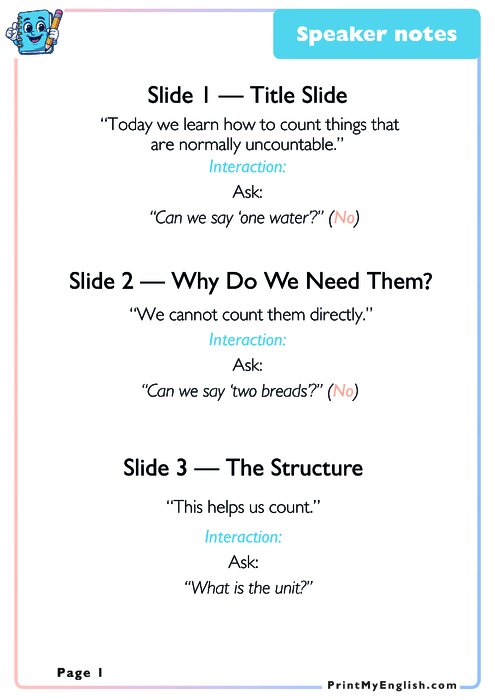 Speaker notes

Slide 1 — Title Slide

"Today we learn how to count things that are normally uncountable."

Interaction:

Ask:

"Can we say 'one water'?" (No)

Slide 2 — Why Do We Need Them?

"We cannot count them directly."

Interaction:

Ask:

"Can we say 'two breads'?" (No)

Slide 3 — The Structure

"This helps us count."

Interaction:

Ask:

"What is the unit?"

Page 1

PrintMyEnglish.com